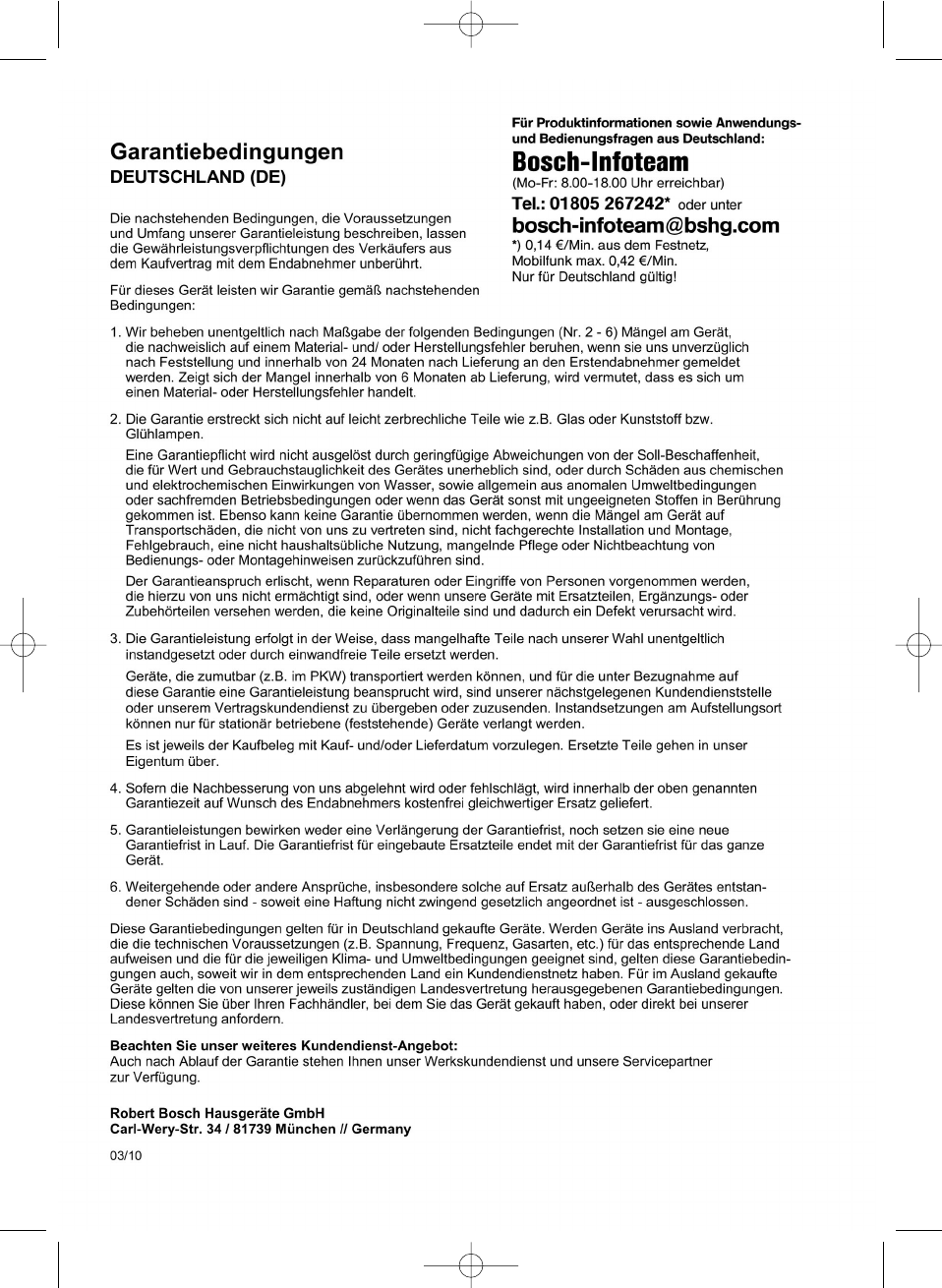 Garantiebedingungen
DEUTSCHLAND (DE)

Die nachstehenden Bedingungen, die Voraussetzungen und Umfang unserer Garantieleistung beschreiben, lassen die Gewährleistungsverpflichtungen des Verkäufers aus dem Kaufvertrag mit dem Endabnehmer unberührt.

Für dieses Gerät leisten wir Garantie gemäß nachstehenden Bedingungen:

Für Produktinformationen sowie Anwendungs- und Bedienungsfragen aus Deutschland:
Bosch-Infoteam
(Mo-Fr: 8.00-18.00 Uhr erreichbar)
Tel.: 01805 267242* oder unter
bosch-infoteam@bshg.com
*) 0,14 €/Min. aus dem Festnetz, Mobilfunk max. 0,42 €/Min.
Nur für Deutschland gültig!

1. Wir beheben unentgeltlich nach Maßgabe der folgenden Bedingungen (Nr. 2 - 6) Mängel am Gerät, die nachweislich auf einem Material- und/ oder Herstellungsfehler beruhen, wenn sie uns unverzüglich nach Feststellung und innerhalb von 24 Monaten nach Lieferung an den Erstendabnehmer gemeldet werden. Zeigt sich der Mangel innerhalb von 6 Monaten ab Lieferung, wird vermutet, dass es sich um einen Material- oder Herstellungsfehler handelt.

2. Die Garantie erstreckt sich nicht auf leicht zerbrechliche Teile wie z.B. Glas oder Kunststoff bzw. Glühlampen.

Eine Garantiepflicht wird nicht ausgelöst durch geringfügige Abweichungen von der Soll-Beschaffenheit, die für Wert und Gebrauchstauglichkeit des Gerätes unerheblich sind, oder durch Schäden aus chemischen und elektrochemischen Einwirkungen von Wasser, sowie allgemein aus anomalen Umweltbedingungen oder sachfremden Betriebsbedingungen oder wenn das Gerät sonst mit ungeeigneten Stoffen in Berührung gekommen ist. Ebenso kann keine Garantie übernommen werden, wenn die Mängel am Gerät auf Transportschäden, die nicht von uns zu vertreten sind, nicht fachgerechte Installation und Montage, Fehlgebrauch, eine nicht haushaltsübliche Nutzung, mangelnde Pflege oder Nichtbeachtung von Bedienungs- oder Montagehinweisen zurückzuführen sind.

Der Garantieanspruch erlischt, wenn Reparaturen oder Eingriffe von Personen vorgenommen werden, die hierzu von uns nicht ermächtigt sind, oder wenn unsere Geräte mit Ersatzteilen, Ergänzungs- oder Zubehörteilen versehen werden, die keine Originalteile sind und dadurch ein Defekt verursacht wird.

3. Die Garantieleistung erfolgt in der Weise, dass mangelhafte Teile nach unserer Wahl unentgeltlich instandgesetzt oder durch einwandfreie Teile ersetzt werden.

Geräte, die zumutbar (z.B. im PKW) transportiert werden können, und für die unter Bezugnahme auf diese Garantie eine Garantieleistung beansprucht wird, sind unserer nächstgelegenen Kundendienststelle oder unserem Vertragskundendienst zu übergeben oder zuzusenden. Instandsetzungen am Aufstellungsort können nur für stationär betriebene (feststehende) Geräte verlangt werden.

Es ist jeweils der Kaufbeleg mit Kauf- und/oder Lieferdatum vorzulegen. Ersetzte Teile gehen in unser Eigentum über.

4. Sofern die Nachbesserung von uns abgelehnt wird oder fehlschlägt, wird innerhalb der oben genannten Garantiezeit auf Wunsch des Endabnehmers kostenfrei gleichwertiger Ersatz geliefert.

5. Garantieleistungen bewirken weder eine Verlängerung der Garantiefrist, noch setzen sie eine neue Garantiefrist in Lauf. Die Garantiefrist für eingebaute Ersatzteile endet mit der Garantiefrist für das ganze Gerät.

6. Weitergehende oder andere Ansprüche, insbesondere solche auf Ersatz außerhalb des Gerätes entstandener Schäden sind - soweit eine Haftung nicht zwingend gesetzlich angeordnet ist - ausgeschlossen.

Diese Garantiebedingungen gelten für in Deutschland gekaufte Geräte. Werden Geräte ins Ausland verbracht, die die technischen Voraussetzungen (z.B. Spannung, Frequenz, Gasarten, etc.) für das entsprechende Land aufweisen und die für die jeweiligen Klima- und Umweltbedingungen geeignet sind, gelten diese Garantiebedingungen auch, soweit wir in dem entsprechenden Land ein Kundendienstnetz haben. Für im Ausland gekaufte Geräte gelten die von unserer jeweils zuständigen Landesvertretung herausgegebenen Garantiebedingungen. Diese können Sie über Ihren Fachhändler, bei dem Sie das Gerät gekauft haben, oder direkt bei unserer Landesvertretung anfordern.

Beachten Sie unser weiteres Kundendienst-Angebot:
Auch nach Ablauf der Garantie stehen Ihnen unser Werkskundendienst und unsere Servicepartner zur Verfügung.

Robert Bosch Hausgeräte GmbH
Carl-Wery-Str. 34 / 81739 München // Germany

03/10